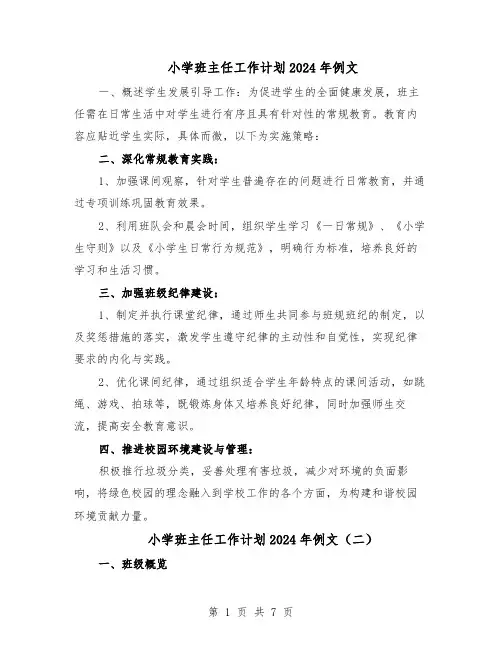 小学班主任工作计划2024年例文

一、概述学生发展引导工作：为促进学生的全面健康发展，班主任需在日常生活中对学生进行有序且具有针对性的常规教育。教育内容应贴近学生实际，具体而微，以下为实施策略：

二、深化常规教育实践：

1、加强课间观察，针对学生普遍存在的问题进行日常教育，并通过专项训练巩固教育效果。

2、利用班队会和晨会时间，组织学生学习《一日常规》、《小学生守则》以及《小学生日常行为规范》，明确行为标准，培养良好的学习和生活习惯。

三、加强班级纪律建设：

1、制定并执行课堂纪律，通过师生共同参与班规班纪的制定，以及奖惩措施的落实，激发学生遵守纪律的主动性和自觉性，实现纪律要求的内化与实践。

2、优化课间纪律，通过组织适合学生年龄特点的课间活动，如跳绳、游戏、拍球等，既锻炼身体又培养良好纪律，同时加强师生交流，提高安全教育意识。

四、推进校园环境建设与管理：

积极推行垃圾分类，妥善处理有害垃圾，减少对环境的负面影响，将绿色校园的理念融入到学校工作的各个方面，为构建和谐校园环境贡献力量。

小学班主任工作计划2024年例文（二）

一、班级概览

第 1 页 共 7 页